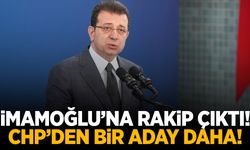 İMAMOĞLU'NA RAKİP ÇIKTI!
CHP'DEN BİR ADAY DAHA!